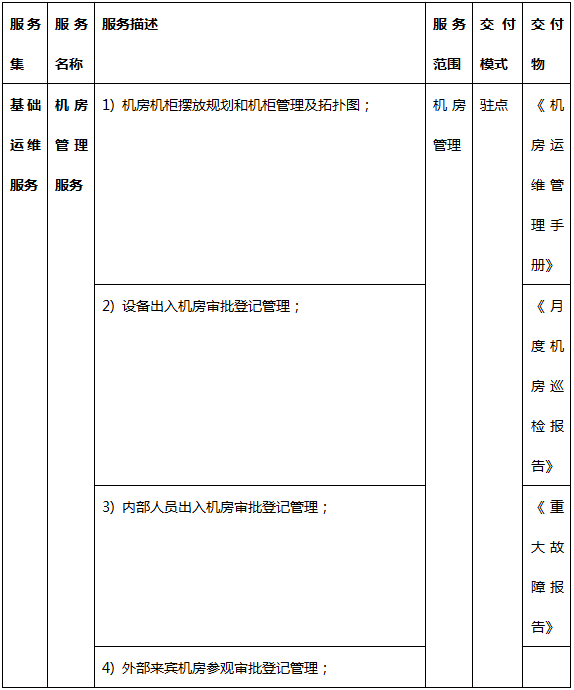 | 服务集 | 服务名称 | 服务描述 | 服务范围 | 交付模式 | 交付物 |
|---|---|---|---|---|---|
| 基础运维服务 | 机房管理服务 | 1) 机房机柜摆放规划和机柜管理及拓扑图； | 机房管理 | 驻点 | 《机房运维管理手册》 |
| | | 2) 设备出入机房审批登记管理； | | | 《月度机房巡检报告》 |
| | | 3) 内部人员出入机房审批登记管理； | | | 《重大故障报告》 |
| | | 4) 外部来宾机房参观审批登记管理； | | | |